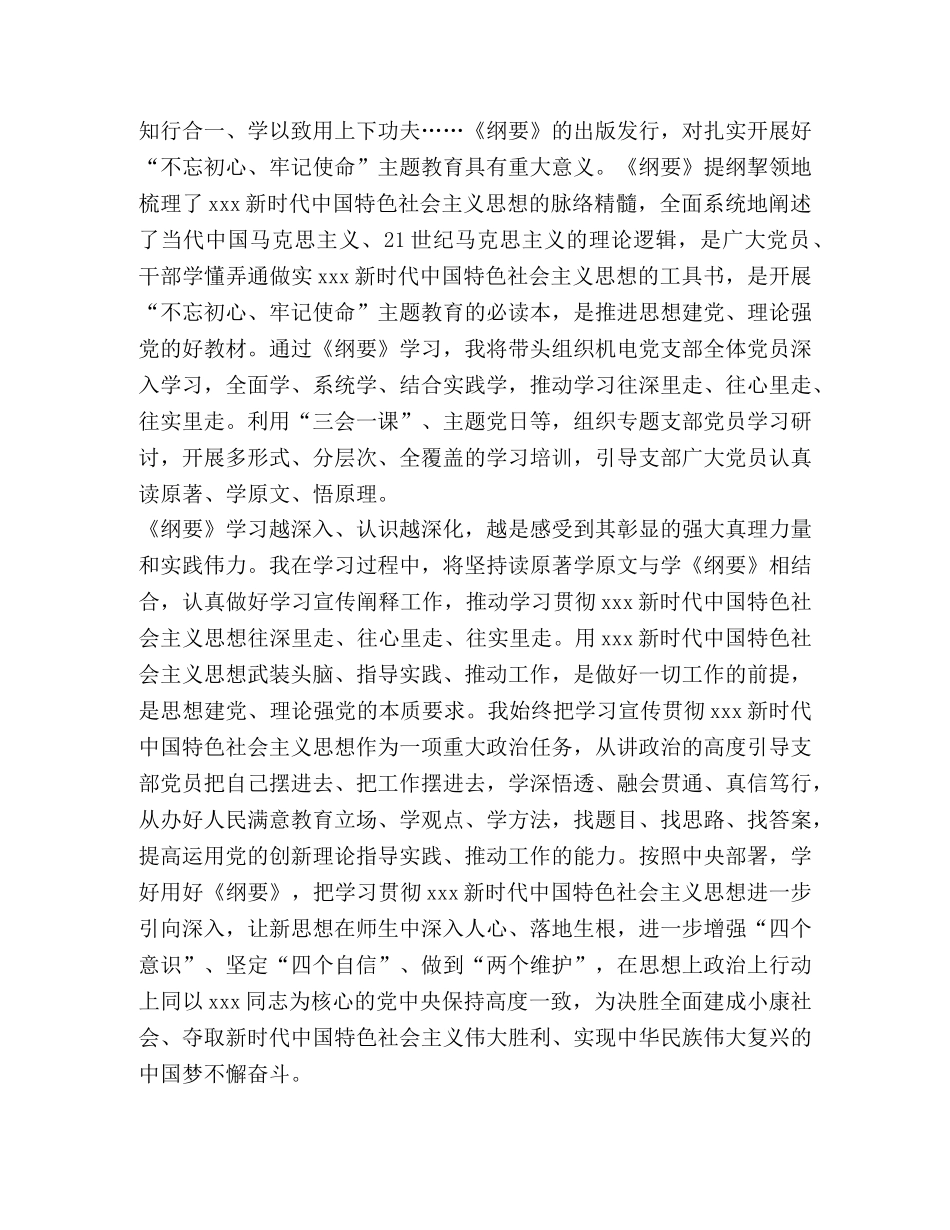 知行合一、学以致用上下功夫……《纲要》的出版发行，对扎实开展好“不忘初心、牢记使命”主题教育具有重大意义。《纲要》提纲挈领地梳理了 xxx 新时代中国特色社会主义思想的脉络精髓，全面系统地阐述了当代中国马克思主义、21 世纪马克思主义的理论逻辑，是广大党员、干部学懂弄通做实 xxx 新时代中国特色社会主义思想的工具书，是开展“不忘初心、牢记使命”主题教育的必读本，是推进思想建党、理论强党的好教材。通过《纲要》学习，我将带头组织机电党支部全体党员深入学习，全面学、系统学、结合实践学，推动学习往深里走、往心里走、往实里走。利用“三会一课”、主题党日等，组织专题支部党员学习研讨，开展多形式、分层次、全覆盖的学习培训，引导支部广大党员认真读原著、学原文、悟原理。

《纲要》学习越深入、认识越深化，越是感受到其彰显的强大真理力量和实践伟力。我在学习过程中，将坚持读原著学原文与学《纲要》相结合，认真做好学习宣传阐释工作，推动学习贯彻 xxx 新时代中国特色社会主义思想往深里走、往心里走、往实里走。用 xxx 新时代中国特色社会主义思想武装头脑、指导实践、推动工作，是做好一切工作的前提，是思想建党、理论强党的本质要求。我始终把学习宣传贯彻 xxx 新时代中国特色社会主义思想作为一项重大政治任务，从讲政治的高度引导支部党员把自己摆进去、把工作摆进去，学深悟透、融会贯通、真信笃行，从办好人民满意教育立场、学观点、学方法，找题目、找思路、找答案，提高运用党的创新理论指导实践、推动工作的能力。按照中央部署，学好用好《纲要》，把学习贯彻 xxx 新时代中国特色社会主义思想进一步引向深入，让新思想在师生中深入人心、落地生根，进一步增强“四个意识”、坚定“四个自信”、做到“两个维护”，在思想上政治上行动上同以 xxx 同志为核心的党中央保持高度一致，为决胜全面建成小康社会、夺取新时代中国特色社会主义伟大胜利、实现中华民族伟大复兴的中国梦不懈奋斗。